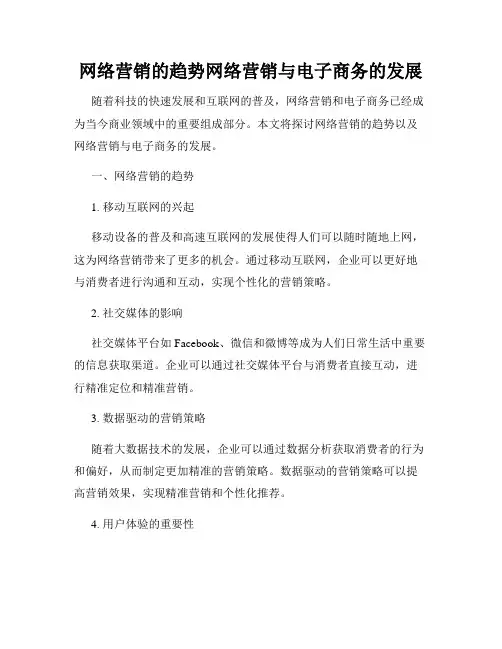 网络营销的趋势网络营销与电子商务的发展

随着科技的快速发展和互联网的普及，网络营销和电子商务已经成为当今商业领域中的重要组成部分。本文将探讨网络营销的趋势以及网络营销与电子商务的发展。

一、网络营销的趋势

1. 移动互联网的兴起

移动设备的普及和高速互联网的发展使得人们可以随时随地上网，这为网络营销带来了更多的机会。通过移动互联网，企业可以更好地与消费者进行沟通和互动，实现个性化的营销策略。

2. 社交媒体的影响

社交媒体平台如 Facebook、微信和微博等成为人们日常生活中重要的信息获取渠道。企业可以通过社交媒体平台与消费者直接互动，进行精准定位和精准营销。

3. 数据驱动的营销策略

随着大数据技术的发展，企业可以通过数据分析获取消费者的行为和偏好，从而制定更加精准的营销策略。数据驱动的营销策略可以提高营销效果，实现精准营销和个性化推荐。

4. 用户体验的重要性